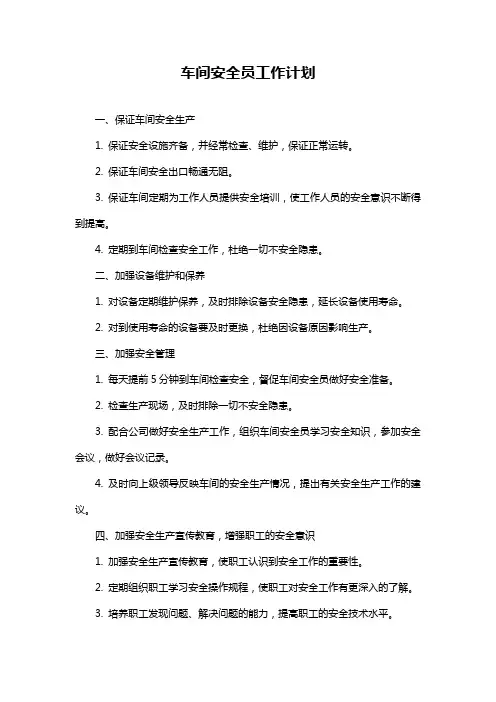 车间安全员工作计划

一、保证车间安全生产

1. 保证安全设施齐备，并经常检查、维护，保证正常运转。

2. 保证车间安全出口畅通无阻。

3. 保证车间定期为工作人员提供安全培训，使工作人员的安全意识不断得到提高。

4. 定期到车间检查安全工作，杜绝一切不安全隐患。

二、加强设备维护和保养

1. 对设备定期维护保养，及时排除设备安全隐患，延长设备使用寿命。

2. 对到使用寿命的设备要及时更换，杜绝因设备原因影响生产。

三、加强安全管理

1. 每天提前 5 分钟到车间检查安全，督促车间安全员做好安全准备。

2. 检查生产现场，及时排除一切不安全隐患。

3. 配合公司做好安全生产工作，组织车间安全员学习安全知识，参加安全会议，做好会议记录。

4. 及时向上级领导反映车间的安全生产情况，提出有关安全生产工作的建议。

四、加强安全生产宣传教育，增强职工的安全意识

1. 加强安全生产宣传教育，使职工认识到安全工作的重要性。

2. 定期组织职工学习安全操作规程，使职工对安全工作有更深入的了解。

3. 培养职工发现问题、解决问题的能力，提高职工的安全技术水平。